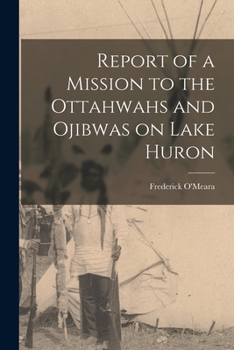 Report of a Mission to the Ottahwahs and Ojibwas on Lake Huron

Frederick O'Meara